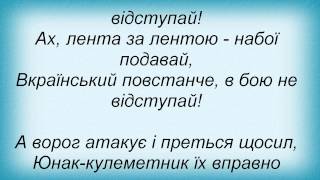 відступай!
Ах, лента за лентою - набої подавай,
Вкраїнський повстанче, в бою не відступай!

А ворог атакує і преться щосил,
Юнак-кулеметник їх вправно